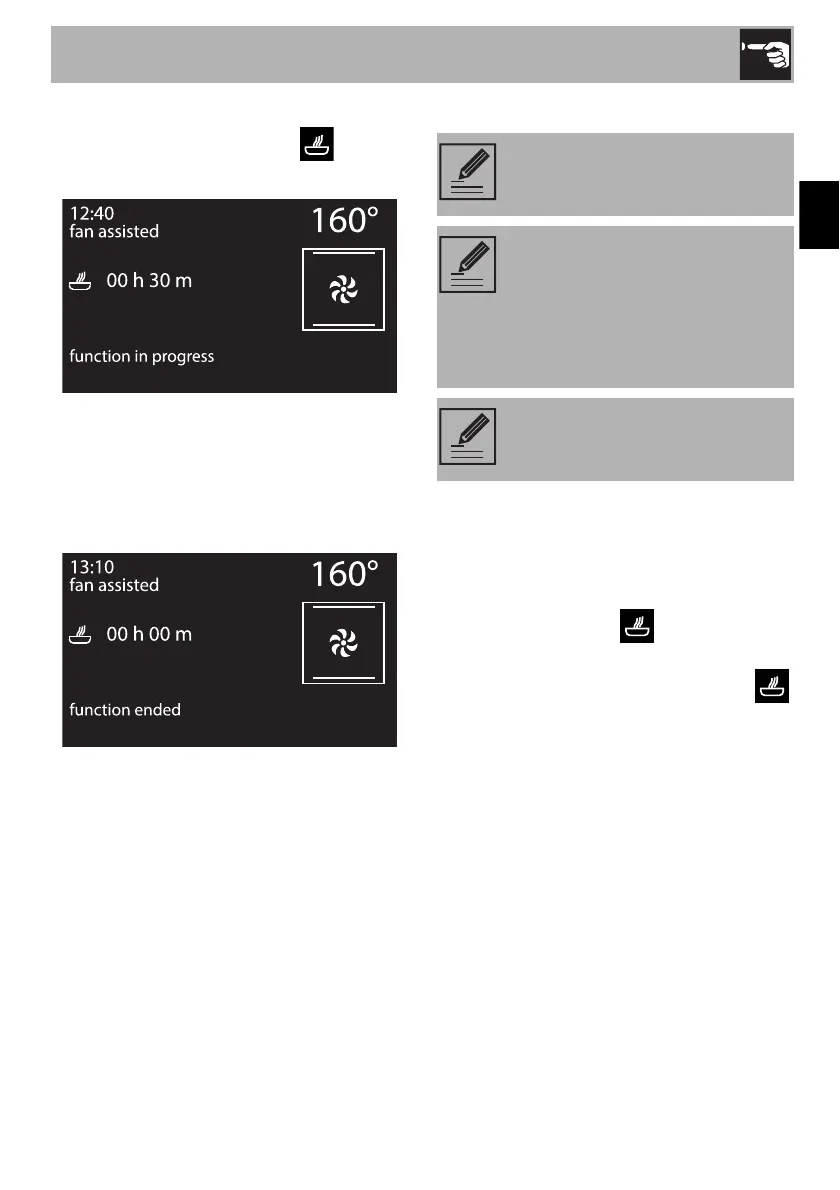 12:40
fan assisted
160°
00 h 30 m
function in progress

13:10
fan assisted
160°
00 h 00 m
function ended